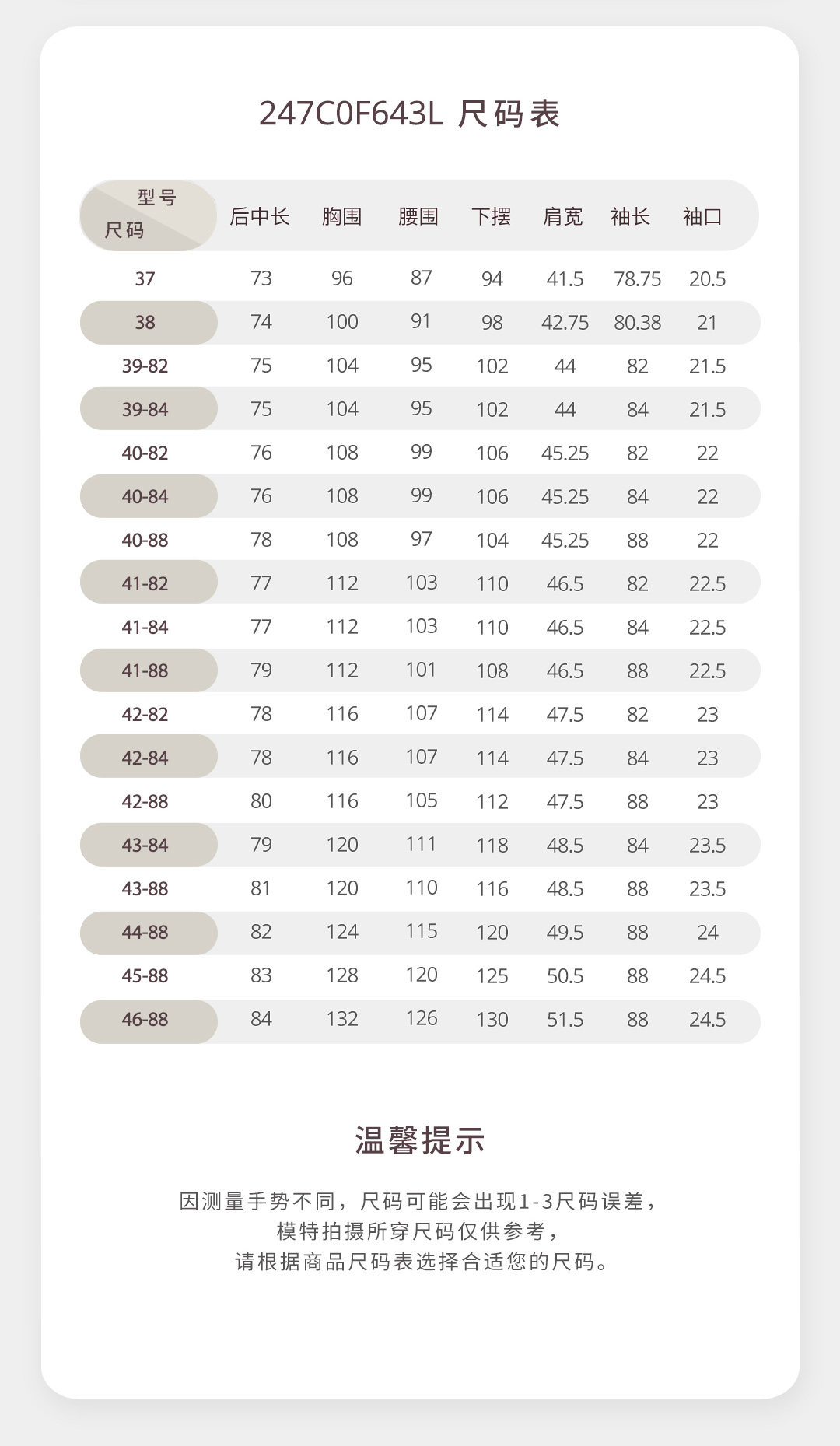 247C0F643L 尺码表

| 型号 尺码 | 后中长 | 胸围 | 腰围 | 下摆 | 肩宽 | 袖长 | 袖口 |
|---|---|---|---|---|---|---|---|
| 37 | 73 | 96 | 87 | 94 | 41.5 | 78.75 | 20.5 |
| 38 | 74 | 100 | 91 | 98 | 42.75 | 80.38 | 21 |
| 39-82 | 75 | 104 | 95 | 102 | 44 | 82 | 21.5 |
| 39-84 | 75 | 104 | 95 | 102 | 44 | 84 | 21.5 |
| 40-82 | 76 | 108 | 99 | 106 | 45.25 | 82 | 22 |
| 40-84 | 76 | 108 | 99 | 106 | 45.25 | 84 | 22 |
| 40-88 | 78 | 108 | 97 | 104 | 45.25 | 88 | 22 |
| 41-82 | 77 | 112 | 103 | 110 | 46.5 | 82 | 22.5 |
| 41-84 | 77 | 112 | 103 | 110 | 46.5 | 84 | 22.5 |
| 41-88 | 79 | 112 | 101 | 108 | 46.5 | 88 | 22.5 |
| 42-82 | 78 | 116 | 107 | 114 | 47.5 | 82 | 23 |
| 42-84 | 78 | 116 | 107 | 114 | 47.5 | 84 | 23 |
| 42-88 | 80 | 116 | 105 | 112 | 47.5 | 88 | 23 |
| 43-84 | 79 | 120 | 111 | 118 | 48.5 | 84 | 23.5 |
| 43-88 | 81 | 120 | 110 | 116 | 48.5 | 88 | 23.5 |
| 44-88 | 82 | 124 | 115 | 120 | 49.5 | 88 | 24 |
| 45-88 | 83 | 128 | 120 | 125 | 50.5 | 88 | 24.5 |
| 46-88 | 84 | 132 | 126 | 130 | 51.5 | 88 | 24.5 |

温馨提示

因测量手势不同，尺码可能会出现1-3尺码误差，
模特拍摄所穿尺码仅供参考，
请根据商品尺码表选择合适您的尺码。